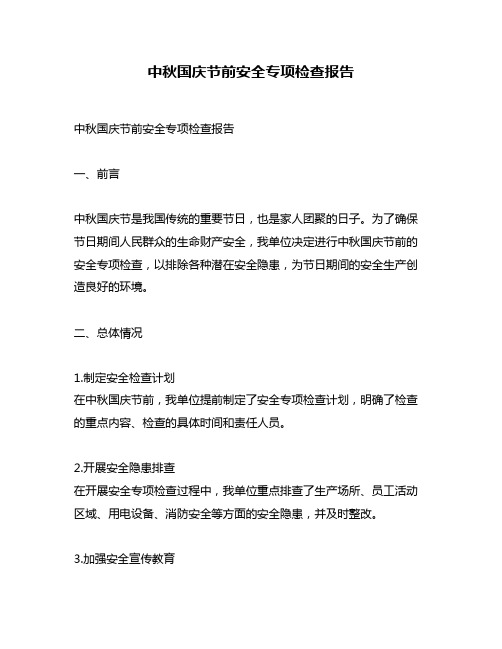 中秋国庆节前安全专项检查报告

中秋国庆节前安全专项检查报告

一、前言

中秋国庆节是我国传统的重要节日，也是家人团聚的日子。为了确保节日期间人民群众的生命财产安全，我单位决定进行中秋国庆节前的安全专项检查，以排除各种潜在安全隐患，为节日期间的安全生产创造良好的环境。

二、总体情况

1.制定安全检查计划
在中秋国庆节前，我单位提前制定了安全专项检查计划，明确了检查的重点内容、检查的具体时间和责任人员。

2.开展安全隐患排查
在开展安全专项检查过程中，我单位重点排查了生产场所、员工活动区域、用电设备、消防安全等方面的安全隐患，并及时整改。

3.加强安全宣传教育